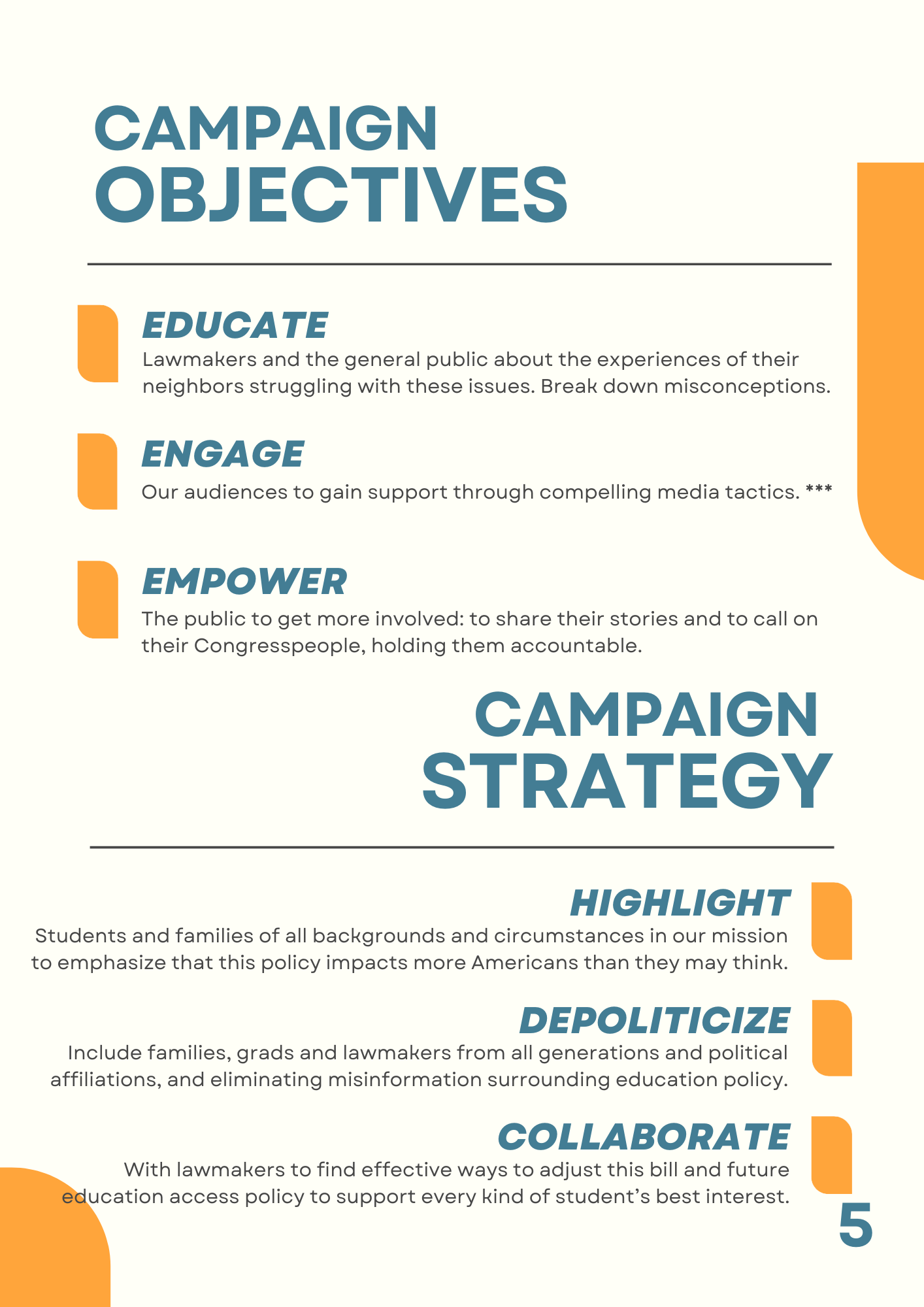 CAMPAIGN
OBJECTIVES

EDUCATE
Lawmakers and the general public about the experiences of their neighbors struggling with these issues. Break down misconceptions.

ENGAGE
Our audiences to gain support through compelling media tactics. ***

EMPOWER
The public to get more involved: to share their stories and to call on their Congresspeople, holding them accountable.

CAMPAIGN
STRATEGY

HIGHLIGHT
Students and families of all backgrounds and circumstances in our mission to emphasize that this policy impacts more Americans than they may think.

DEPOLITICIZE
Include families, grads and lawmakers from all generations and political affiliations, and eliminating misinformation surrounding education policy.

COLLABORATE
With lawmakers to find effective ways to adjust this bill and future education access policy to support every kind of student's best interest.

5